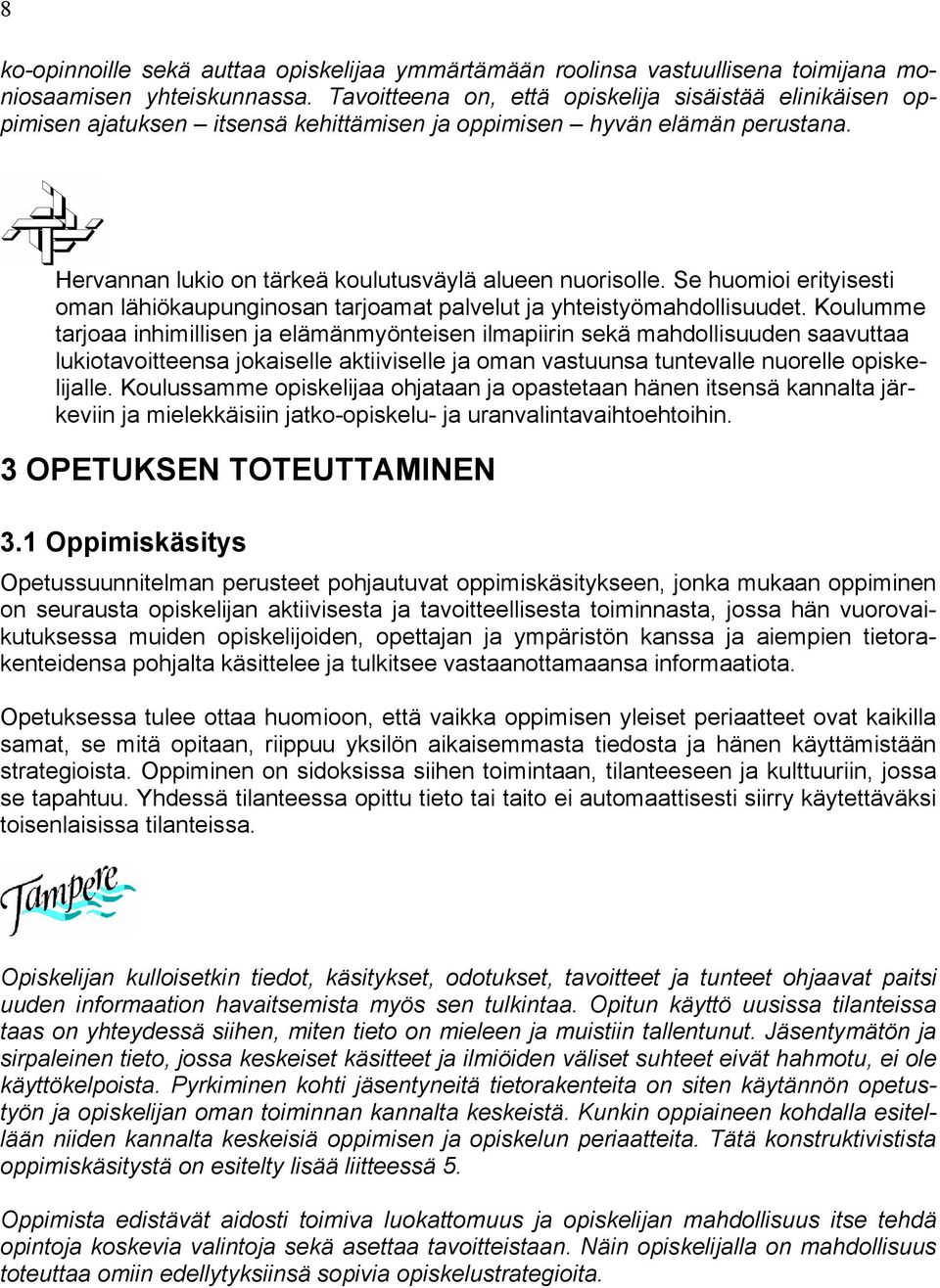 8

ko-opinnoille sekä auttaa opiskelijaa ymmärtämään roolinsa vastuullisena toimijana moniosaamisen yhteiskunnassa. Tavoitteena on, että opiskelija sisäistää elinikäisen oppimisen ajatuksen – itsensä kehittämisen ja oppimisen – hyvän elämän perustana.

Hervannan lukio on tärkeä koulutusväylä alueen nuorisolle. Se huomioi erityisesti oman lähiökaupunginosan tarjoamat palvelut ja yhteistyömahdollisuudet. Koulumme tarjoaa inhimillisen ja elämänmyönteisen ilmapiirin sekä mahdollisuuden saavuttaa lukiotavoitteensa jokaiselle aktiiviselle ja oman vastuunsa tuntevalle nuorelle opiskelijalle. Koulussamme opiskelijaa ohjataan ja opastetaan hänen itsensä kannalta järkeviin ja mielekkäisiin jatko-opiskelu- ja uranvalintavaihtoehtoihin.

3 OPETUKSEN TOTEUTTAMINEN

3.1 Oppimiskäsitys

Opetussuunnitelman perusteet pohjautuvat oppimiskäsitykseen, jonka mukaan oppiminen on seurausta opiskelijan aktiivisesta ja tavoitteellisesta toiminnasta, jossa hän vuorovaikutuksessa muiden opiskelijoiden, opettajan ja ympäristön kanssa ja aiempien tietorakenteidensa pohjalta käsittelee ja tulkitsee vastaanottamaansa informaatiota.

Opetuksessa tulee ottaa huomioon, että vaikka oppimisen yleiset periaatteet ovat kaikilla samat, se mitä opitaan, riippuu yksilön aikaisemmasta tiedosta ja hänen käyttämistään strategioista. Oppiminen on sidoksissa siihen toimintaan, tilanteeseen ja kulttuuriin, jossa se tapahtuu. Yhdessä tilanteessa opittu tieto tai taito ei automaattisesti siirry käytettäväksi toisenlaisissa tilanteissa.

Tampere

Opiskelijan kulloisetkin tiedot, käsitykset, odotukset, tavoitteet ja tunteet ohjaavat paitsi uuden informaation havaitsemista myös sen tulkintaa. Opitun käyttö uusissa tilanteissa taas on yhteydessä siihen, miten tieto on mieleen ja muistiin tallentunut. Jäsentymätön ja sirpaleinen tieto, jossa keskeiset käsitteet ja ilmiöiden väliset suhteet eivät hahmotu, ei ole käyttökelpoista. Pyrkiminen kohti jäsentyneitä tietorakenteita on siten käytännön opetustyön ja opiskelijan oman toiminnan kannalta keskeistä. Kunkin oppiaineen kohdalla esitellään niiden kannalta keskeisiä oppimisen ja opiskelun periaatteita. Tätä konstruktivistista oppimiskäsitystä on esitelty lisää liitteessä 5.

Oppimista edistävät aidosti toimiva luokattomuus ja opiskelijan mahdollisuus itse tehdä opintoja koskevia valintoja sekä asettaa tavoitteistaan. Näin opiskelijalla on mahdollisuus toteuttaa omiin edellytyksiinsä sopivia opiskelustrategioita.